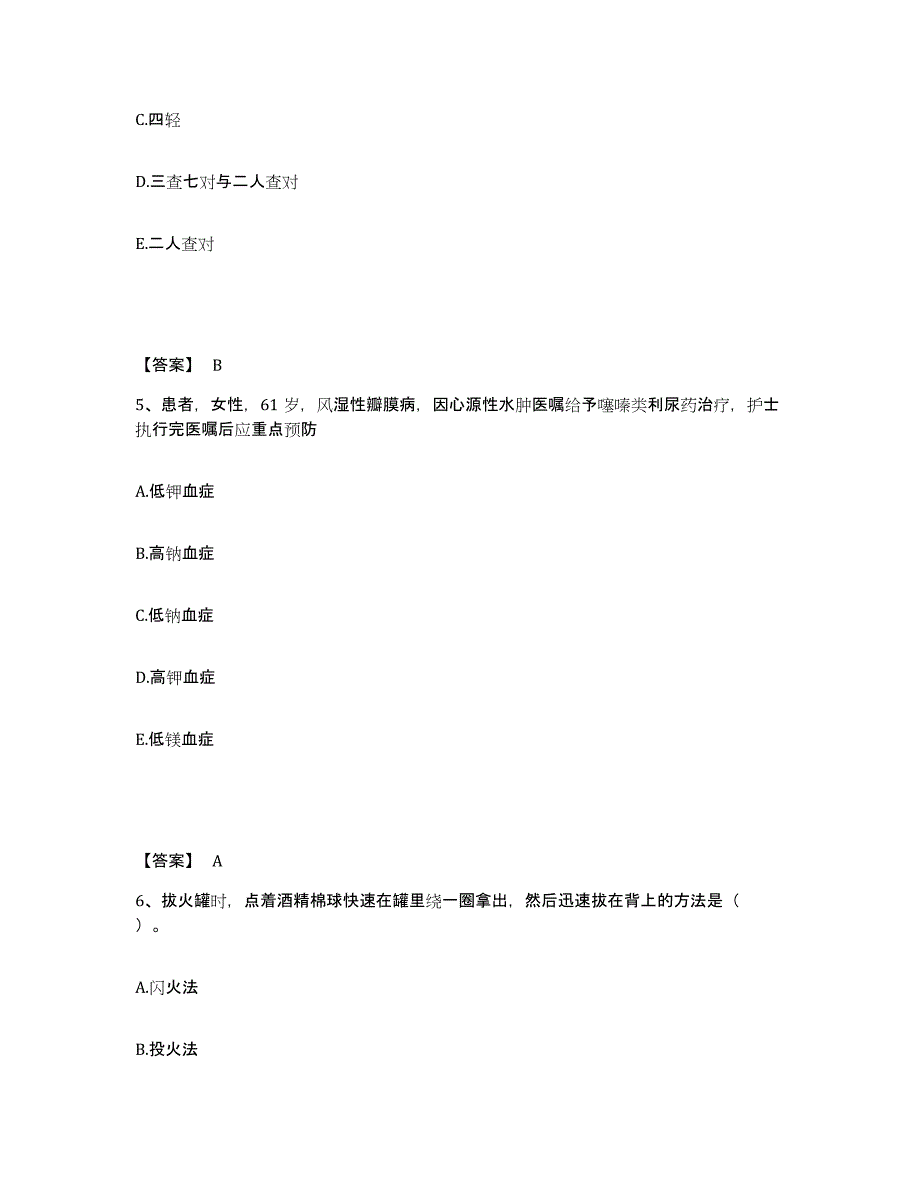 C.四轻

D.三查七对与二人查对

E.二人查对

【答案】 B

5、患者，女性，61 岁，风湿性瓣膜病，因心源性水肿医嘱给予噻嗪类利尿药治疗，护士执行完医嘱后应重点预防

A.低钾血症

B.高钠血症

C.低钠血症

D.高钾血症

E.低镁血症

【答案】 A

6、拔火罐时，点着酒精棉球快速在罐里绕一圈拿出，然后迅速拔在背上的方法是（ ）。

A.闪火法

B.投火法